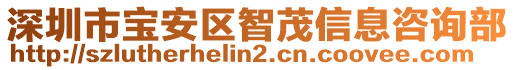 深圳市宝安区智茂信息咨询部
http://szlutherhelin2.cn.coovee.com